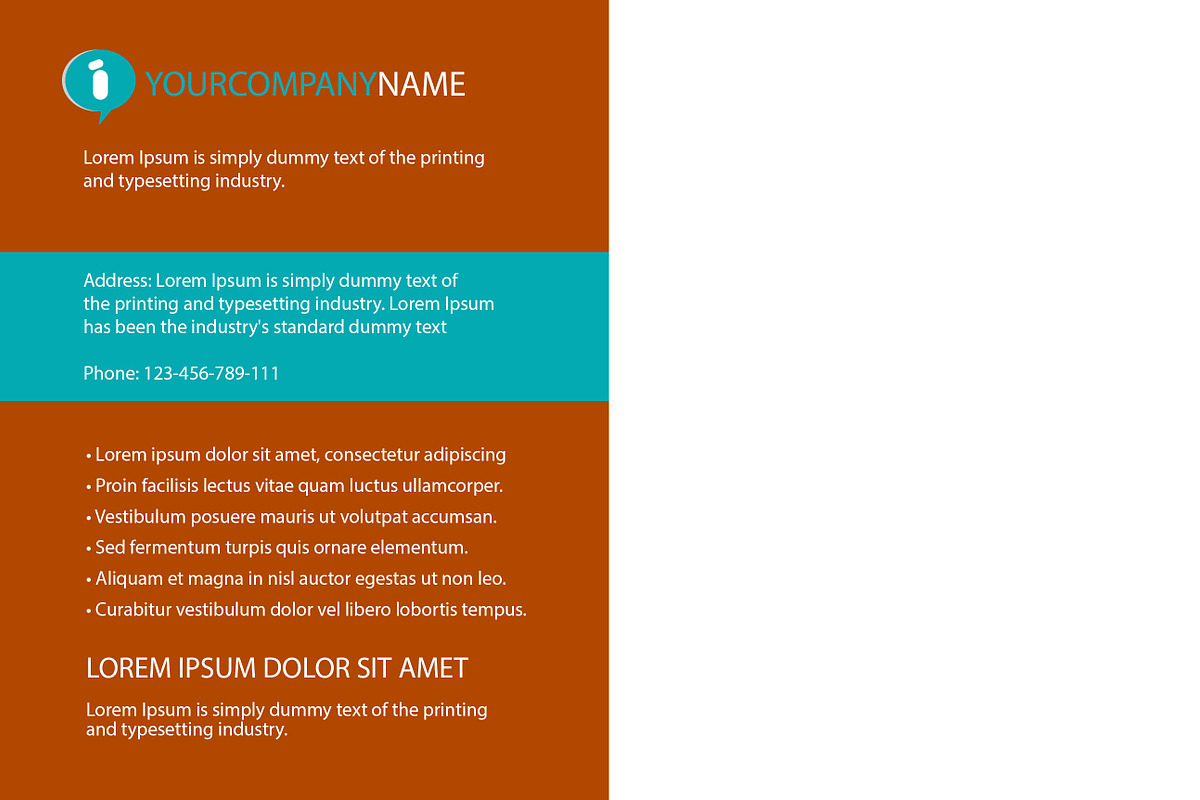 YOURCOMPANYNAME

Lorem Ipsum is simply dummy text of the printing and typesetting industry.

Address: Lorem Ipsum is simply dummy text of the printing and typesetting industry. Lorem Ipsum has been the industry's standard dummy text

Phone: 123-456-789-111

• Lorem ipsum dolor sit amet, consectetur adipiscing
• Proin facilisis lectus vitae quam luctus ullamcorper.
• Vestibulum posuere mauris ut volutpat accumsan.
• Sed fermentum turpis quis ornare elementum.
• Aliquam et magna in nisl auctor egestas ut non leo.
• Curabitur vestibulum dolor vel libero lobortis tempus.

LOREM IPSUM DOLOR SIT AMET

Lorem Ipsum is simply dummy text of the printing and typesetting industry.